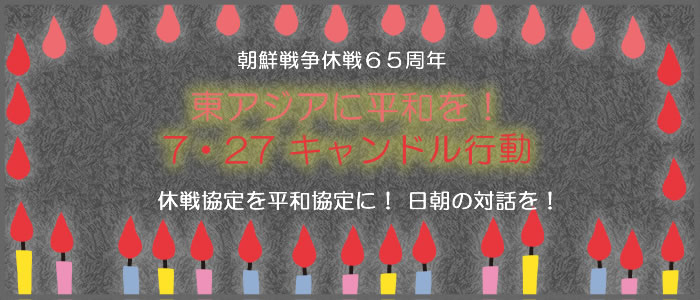 朝鮮戦争休戦６５周年

東アジアに平和を！
7・27 キャンドル行動

休戦協定を平和協定に！ 日朝の対話を！